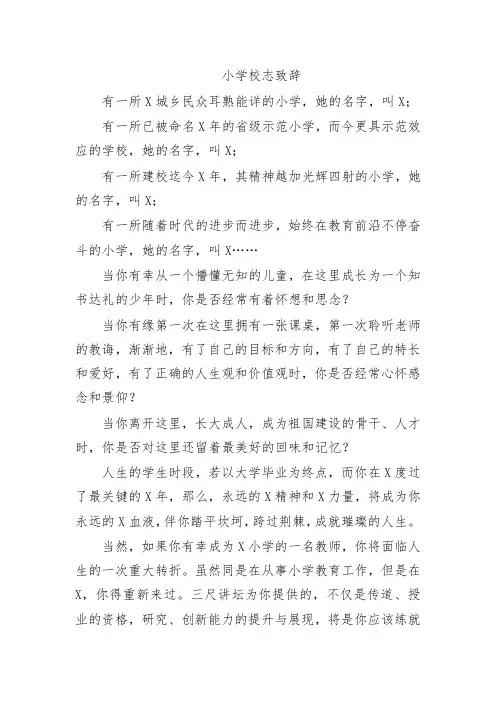 小学校志致辞

有一所X城乡民众耳熟能详的小学，她的名字，叫X；

有一所已被命名X年的省级示范小学，而今更具示范效应的学校，她的名字，叫X；

有一所建校迄今X年，其精神越加光辉四射的小学，她的名字，叫X；

有一所随着时代的进步而进步，始终在教育前沿不停奋斗的小学，她的名字，叫X……

当你有幸从一个懵懂无知的儿童，在这里成长为一个知书达礼的少年时，你是否经常有着怀想和思念？

当你有缘第一次在这里拥有一张课桌，第一次聆听老师的教诲，渐渐地，有了自己的目标和方向，有了自己的特长和爱好，有了正确的人生观和价值观时，你是否经常心怀感念和景仰？

当你离开这里，长大成人，成为祖国建设的骨干、人才时，你是否对这里还留着最美好的回味和记忆？

人生的学生时段，若以大学毕业为终点，而你在X度过了最关键的X年，那么，永远的X精神和X力量，将成为你永远的X血液，伴你踏平坎坷，跨过荆棘，成就璀璨的人生。

当然，如果你有幸成为X小学的一名教师，你将面临人生的一次重大转折。虽然同是在从事小学教育工作，但是在X，你得重新来过。三尺讲坛为你提供的，不仅是传道、授业的资格，研究、创新能力的提升与展现，将是你应该练就